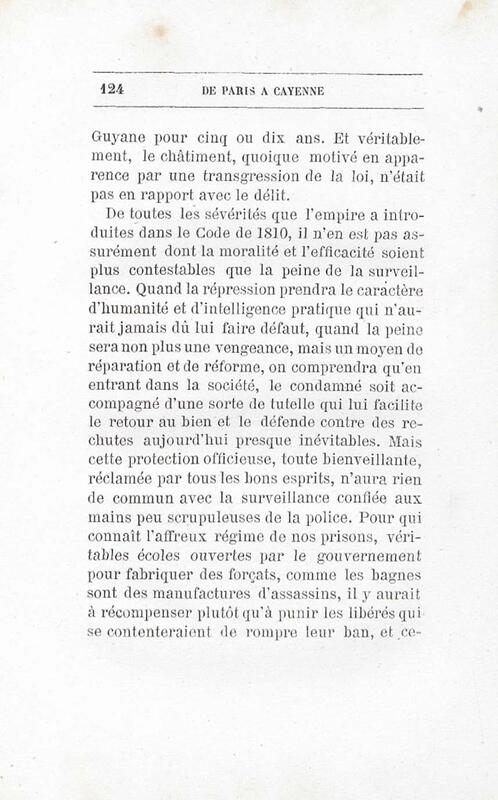 124 DE PARIS A CAYENNE

Guyane pour cinq ou dix ans. Et véritablement, le châtiment, quoique motivé en apparence par une transgression de la loi, n'était pas en rapport avec le délit.

De toutes les sévérités que l'empire a introduites dans le Code de 1810, il n'en est pas assurément dont la moralité et l'efficacité soient plus contestables que la peine de la surveillance. Quand la répression prendra le caractère d'humanité et d'intelligence pratique qui n'aurait jamais dû lui faire défaut, quand la peine sera non plus une vengeance, mais un moyen de réparation et de réforme, on comprendra qu'en entrant dans la société, le condamné soit accompagné d'une sorte de tutelle qui lui facilite le retour au bien et le défende contre des rechutes aujourd'hui presque inévitables. Mais cette protection officieuse, toute bienveillante, réclamée par tous les bons esprits, n'aura rien de commun avec la surveillance confiée aux mains peu scrupuleuses de la police. Pour qui connaît l'affreux régime de nos prisons, véritables écoles ouvertes par le gouvernement pour fabriquer des forçats, comme les bagnes sont des manufactures d'assassins, il y aurait à récompenser plutôt qu'à punir les libérés qui se contenteraient de rompre leur ban, et ce-